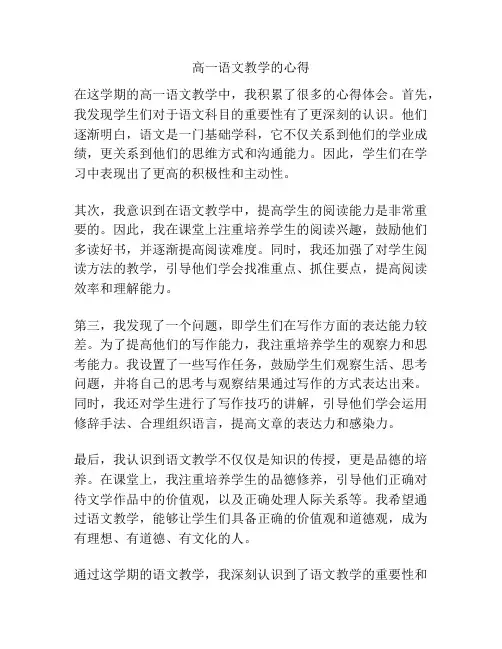 高一语文教学的心得

在这学期的高一语文教学中，我积累了很多的心得体会。首先，我发现学生们对于语文科目的重要性有了更深刻的认识。他们逐渐明白，语文是一门基础学科，它不仅关系到他们的学业成绩，更关系到他们的思维方式和沟通能力。因此，学生们在学习中表现出了更高的积极性和主动性。

其次，我意识到在语文教学中，提高学生的阅读能力是非常重要的。因此，我在课堂上注重培养学生的阅读兴趣，鼓励他们多读好书，并逐渐提高阅读难度。同时，我还加强了对学生阅读方法的教学，引导他们学会找准重点、抓住要点，提高阅读效率和理解能力。

第三，我发现了一个问题，即学生们在写作方面的表达能力较差。为了提高他们的写作能力，我注重培养学生的观察力和思考能力。我设置了一些写作任务，鼓励学生们观察生活、思考问题，并将自己的思考与观察结果通过写作的方式表达出来。同时，我还对学生进行了写作技巧的讲解，引导他们学会运用修辞手法、合理组织语言，提高文章的表达力和感染力。

最后，我认识到语文教学不仅仅是知识的传授，更是品德的培养。在课堂上，我注重培养学生的品德修养，引导他们正确对待文学作品中的价值观，以及正确处理人际关系等。我希望通过语文教学，能够让学生们具备正确的价值观和道德观，成为有理想、有道德、有文化的人。

通过这学期的语文教学，我深刻认识到了语文教学的重要性和